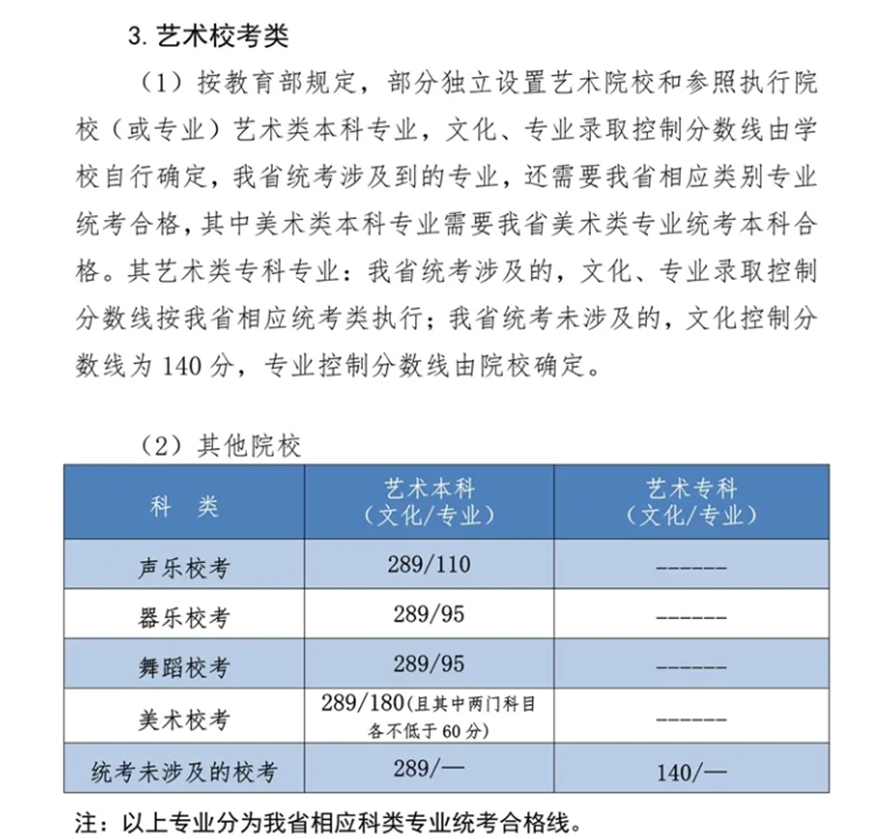 3. 艺术校考类

（1）按教育部规定，部分独立设置艺术院校和参照执行院校（或专业）艺术类本科专业，文化、专业录取控制分数线由学校自行确定，我省统考涉及到的专业，还需要我省相应类别专业统考合格，其中美术类本科专业需要我省美术类专业统考本科合格。其艺术类专科专业：我省统考涉及的，文化、专业录取控制分数线按我省相应统考类执行；我省统考未涉及的，文化控制分数线为 140 分，专业控制分数线由院校确定。

（2）其他院校

| 科　类 | 艺术本科（文化/专业） | 艺术专科（文化/专业） |
|---|---|---|
| 声乐校考 | 289/110 | ------ |
| 器乐校考 | 289/95 | ------ |
| 舞蹈校考 | 289/95 | ------ |
| 美术校考 | 289/180（且其中两门科目各不低于 60 分） | ------ |
| 统考未涉及的校考 | 289/— | 140/— |

注：以上专业分为我省相应科类专业统考合格线。